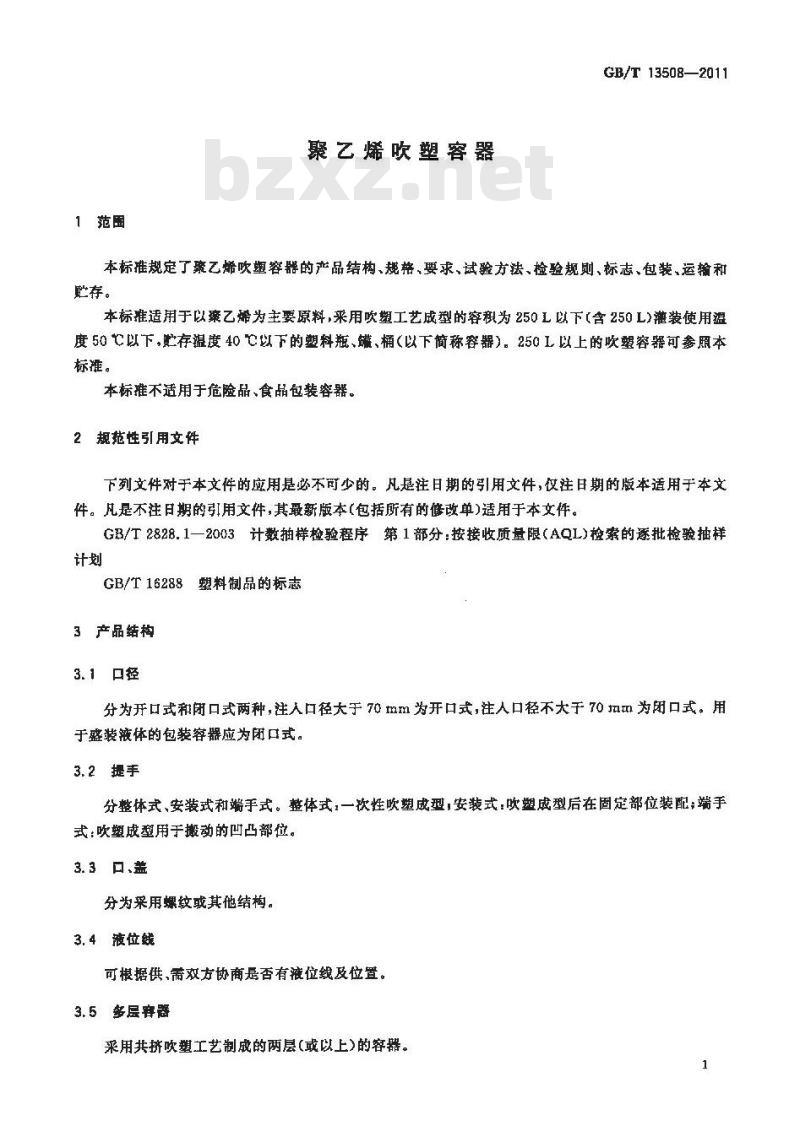 GB/T 13508—2011

聚乙烯吹塑容器

bzxz.net

1 范围

本标准规定了聚乙烯吹塑容器的产品结构、规格、要求、试验方法、检验规则、标志、包装、运输和贮存。

本标准适用于以聚乙烯为主要原料，采用吹塑工艺成型的容积为 250 L 以下(含 250 L)灌装使用温度 50 ℃以下，贮存温度 40 ℃以下的塑料瓶、罐、桶(以下简称容器)。250 L 以上的吹塑容器可参照本标准。

本标准不适用于危险品、食品包装容器。

2 规范性引用文件

下列文件对于本文件的应用是必不可少的。凡是注日期的引用文件，仅注日期的版本适用于本文件。凡是不注日期的引用文件，其最新版本(包括所有的修改单)适用于本文件。

GB/T 2828.1—2003 计数抽样检验程序 第 1 部分：按接收质量限(AQL)检索的逐批检验抽样计划

GB/T 16288 塑料制品的标志

3 产品结构

3.1 口径

分为开口式和闭口式两种，注入口径大于 70 mm 为开口式，注入口径不大于 70 mm 为闭口式。用于盛装液体的包装容器应为闭口式。

3.2 提手

分整体式、安装式和端手式。整体式：一次性吹塑成型；安装式：吹塑成型后在固定部位装配；端手式：吹塑成型用于搬动的凹凸部位。

3.3 口、盖

分为采用螺纹或其他结构。

3.4 液位线

可根据供、需双方协商是否有液位线及位置。

3.5 多层容器

采用共挤吹塑工艺制成的两层(或以上)的容器。

1